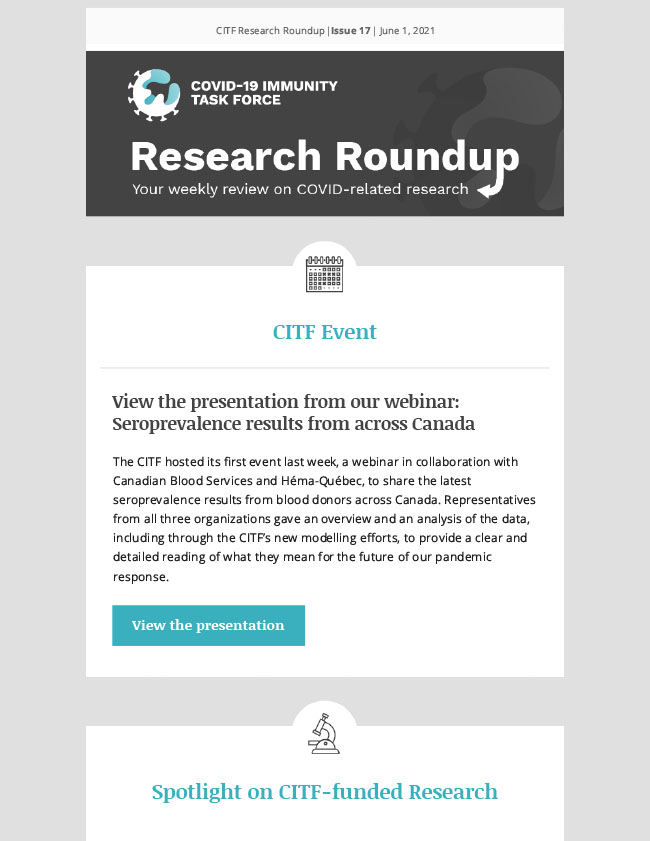 CITF Research Roundup | Issue 17 | June 1, 2021

COVID-19 IMMUNITY TASK FORCE

Research Roundup

Your weekly review on COVID-related research

CITF Event

View the presentation from our webinar: Seroprevalence results from across Canada

The CITF hosted its first event last week, a webinar in collaboration with Canadian Blood Services and Héma-Québec, to share the latest seroprevalence results from blood donors across Canada. Representatives from all three organizations gave an overview and an analysis of the data, including through the CITF's new modelling efforts, to provide a clear and detailed reading of what they mean for the future of our pandemic response.

View the presentation

Spotlight on CITF-funded Research